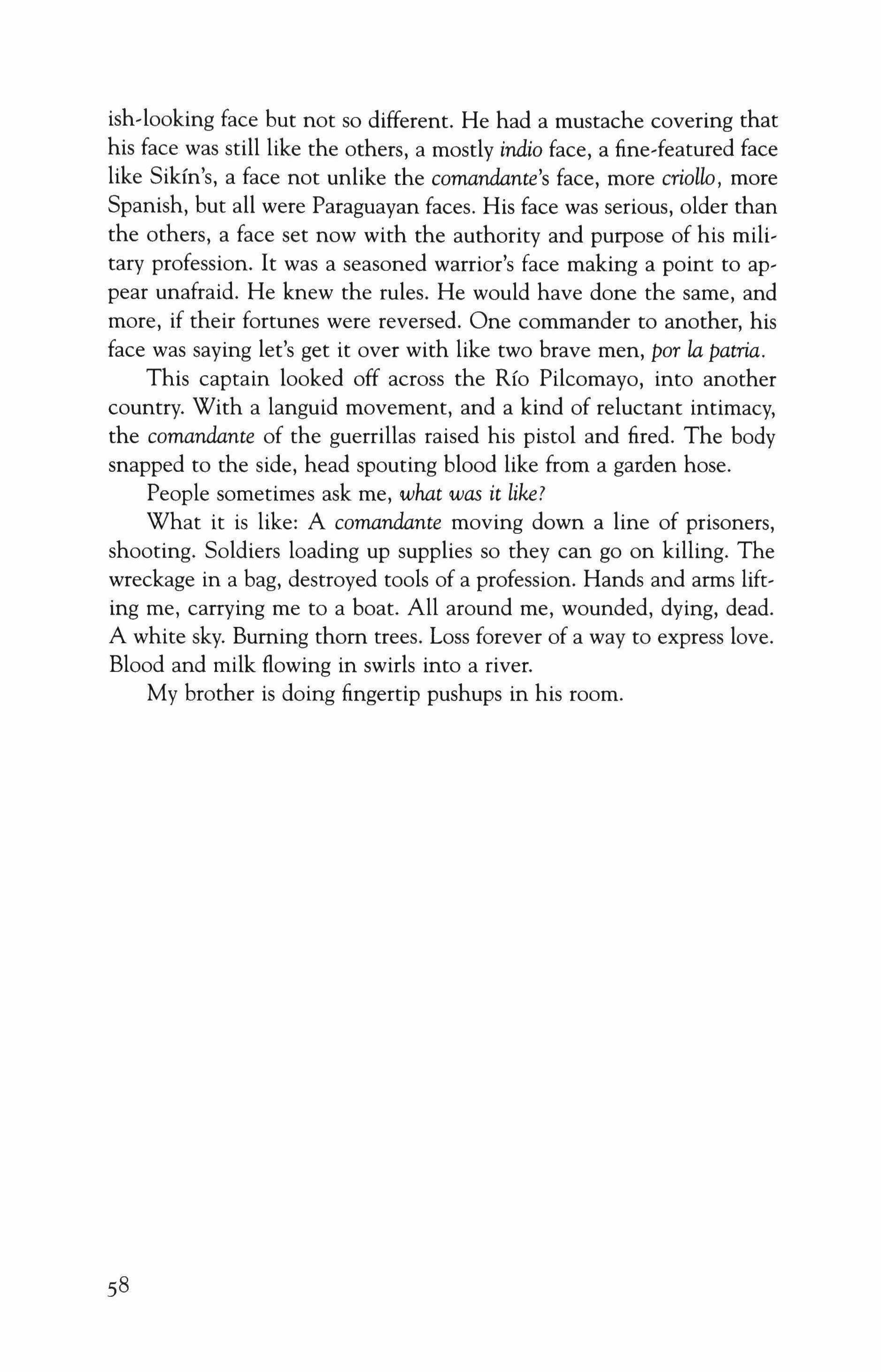 ish-looking face but not so different. He had a mustache covering that his face was still like the others, a mostly indio face, a fine-featured face like Sikín's, a face not unlike the comandante's face, more criollo, more Spanish, but all were Paraguayan faces. His face was serious, older than the others, a face set now with the authority and purpose of his military profession. It was a seasoned warrior's face making a point to appear unafraid. He knew the rules. He would have done the same, and more, if their fortunes were reversed. One commander to another, his face was saying let's get it over with like two brave men, por la patria.

This captain looked off across the Río Pilcomayo, into another country. With a languid movement, and a kind of reluctant intimacy, the comandante of the guerrillas raised his pistol and fired. The body snapped to the side, head spouting blood like from a garden hose.

People sometimes ask me, what was it like?

What it is like: A comandante moving down a line of prisoners, shooting. Soldiers loading up supplies so they can go on killing. The wreckage in a bag, destroyed tools of a profession. Hands and arms lifting me, carrying me to a boat. All around me, wounded, dying, dead. A white sky. Burning thorn trees. Loss forever of a way to express love. Blood and milk flowing in swirls into a river.

My brother is doing fingertip pushups in his room.

58